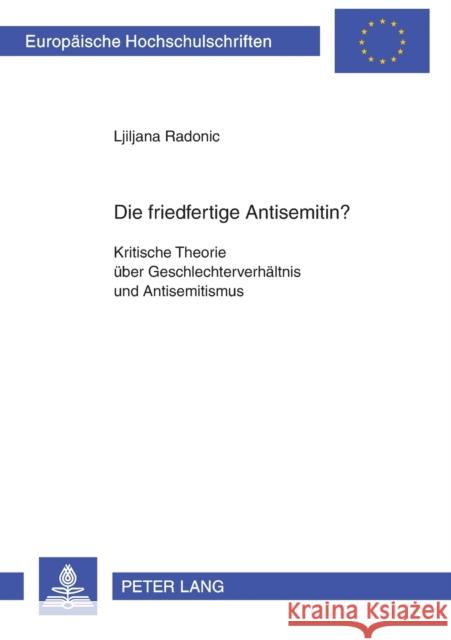 Europäische Hochschulschriften

Ljiljana Radonic

Die friedfertige Antisemitin?

Kritische Theorie über Geschlechterverhältnis und Antisemitismus

PETER LANG